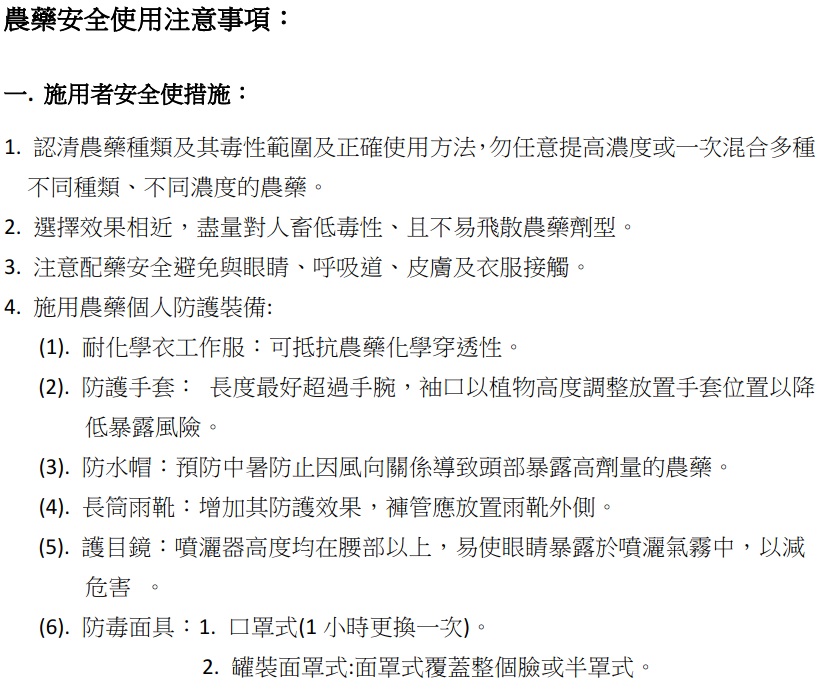 農藥安全使用注意事項：

一. 施用者安全使措施：

1. 認清農藥種類及其毒性範圍及正確使用方法，勿任意提高濃度或一次混合多種不同種類、不同濃度的農藥。

2. 選擇效果相近，盡量對人畜低毒性、且不易飛散農藥劑型。

3. 注意配藥安全避免與眼睛、呼吸道、皮膚及衣服接觸。

4. 施用農藥個人防護裝備:

(1). 耐化學衣工作服：可抵抗農藥化學穿透性。

(2). 防護手套： 長度最好超過手腕，袖口以植物高度調整放置手套位置以降低暴露風險。

(3). 防水帽：預防中暑防止因風向關係導致頭部暴露高劑量的農藥。

(4). 長筒雨靴：增加其防護效果，褲管應放置雨靴外側。

(5). 護目鏡：噴灑器高度均在腰部以上，易使眼睛暴露於噴灑氣霧中，以減危害 。

(6). 防毒面具：1. 口罩式(1 小時更換一次)。

2. 罐裝面罩式:面罩式覆蓋整個臉或半罩式。